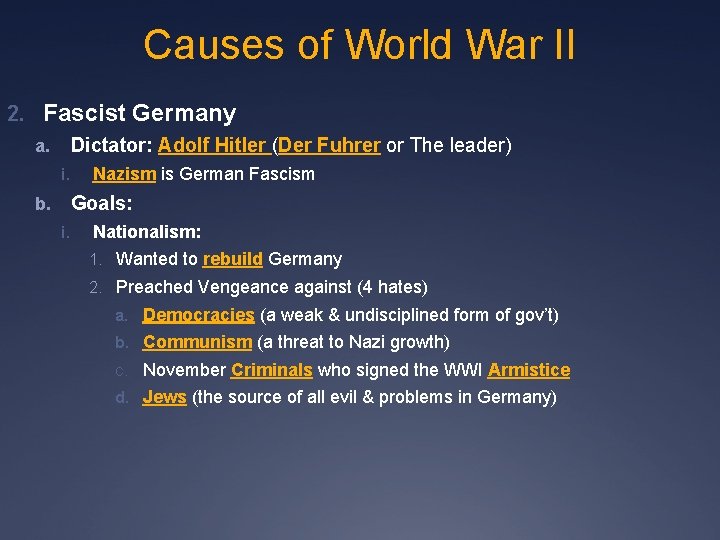 Causes of World War II

2. Fascist Germany

a. Dictator: Adolf Hitler (Der Fuhrer or The leader)

i. Nazism is German Fascism

b. Goals:

i. Nationalism:

1. Wanted to rebuild Germany

2. Preached Vengeance against (4 hates)

a. Democracies (a weak & undisciplined form of gov't)

b. Communism (a threat to Nazi growth)

c. November Criminals who signed the WWI Armistice

d. Jews (the source of all evil & problems in Germany)